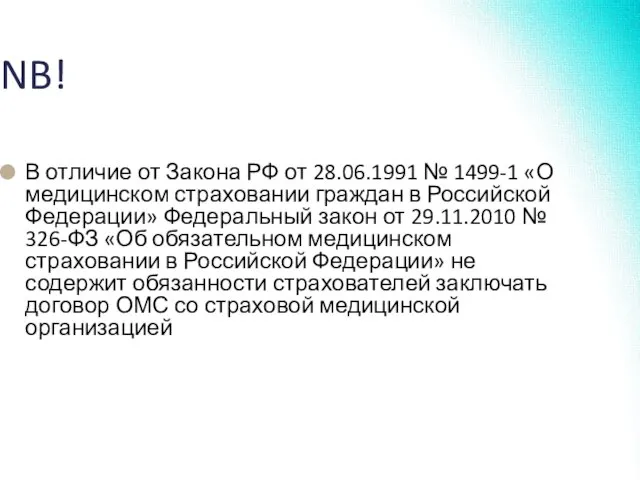 NB!

В отличие от Закона РФ от 28.06.1991 № 1499-1 «О медицинском страховании граждан в Российской Федерации» Федеральный закон от 29.11.2010 № 326-ФЗ «Об обязательном медицинском страховании в Российской Федерации» не содержит обязанности страхователей заключать договор ОМС со страховой медицинской организацией